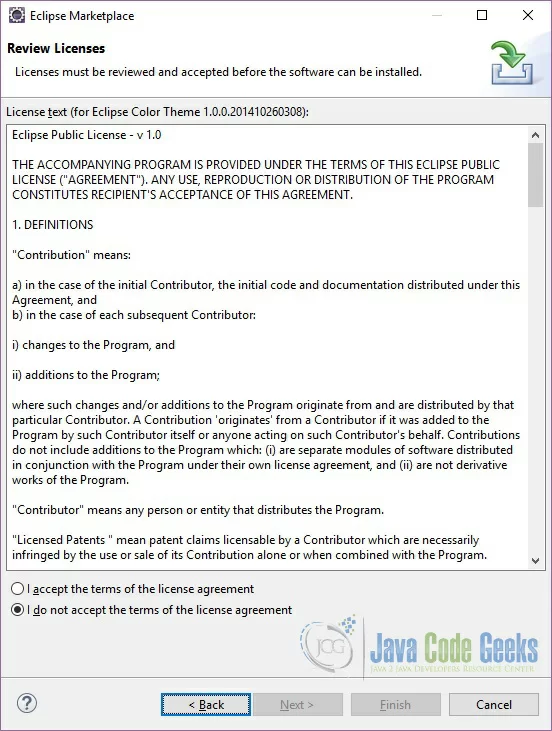 Eclipse Marketplace

Review Licenses

Licenses must be reviewed and accepted before the software can be installed.

License text (for Eclipse Color Theme 1.0.0.201410260308):

Eclipse Public License - v 1.0

THE ACCOMPANYING PROGRAM IS PROVIDED UNDER THE TERMS OF THIS ECLIPSE PUBLIC LICENSE ("AGREEMENT"). ANY USE, REPRODUCTION OR DISTRIBUTION OF THE PROGRAM CONSTITUTES RECIPIENT'S ACCEPTANCE OF THIS AGREEMENT.

1. DEFINITIONS

"Contribution" means:

a) in the case of the initial Contributor, the initial code and documentation distributed under this Agreement, and
b) in the case of each subsequent Contributor:

i) changes to the Program, and

ii) additions to the Program;

where such changes and/or additions to the Program originate from and are distributed by that particular Contributor. A Contribution 'originates' from a Contributor if it was added to the Program by such Contributor itself or anyone acting on such Contributor's behalf. Contributions do not include additions to the Program which: (i) are separate modules of software distributed in conjunction with the Program under their own license agreement, and (ii) are not derivative works of the Program.

"Contributor" means any person or entity that distributes the Program.

"Licensed Patents " mean patent claims licensable by a Contributor which are necessarily infringed by the use or sale of its Contribution alone or when combined with the Program.

I accept the terms of the license agreement

I do not accept the terms of the license agreement

JCG Java Code Geeks
JAVA 2 JAVA DEVELOPERS RESOURCE CENTER

?

< Back

Next >

Finish

Cancel